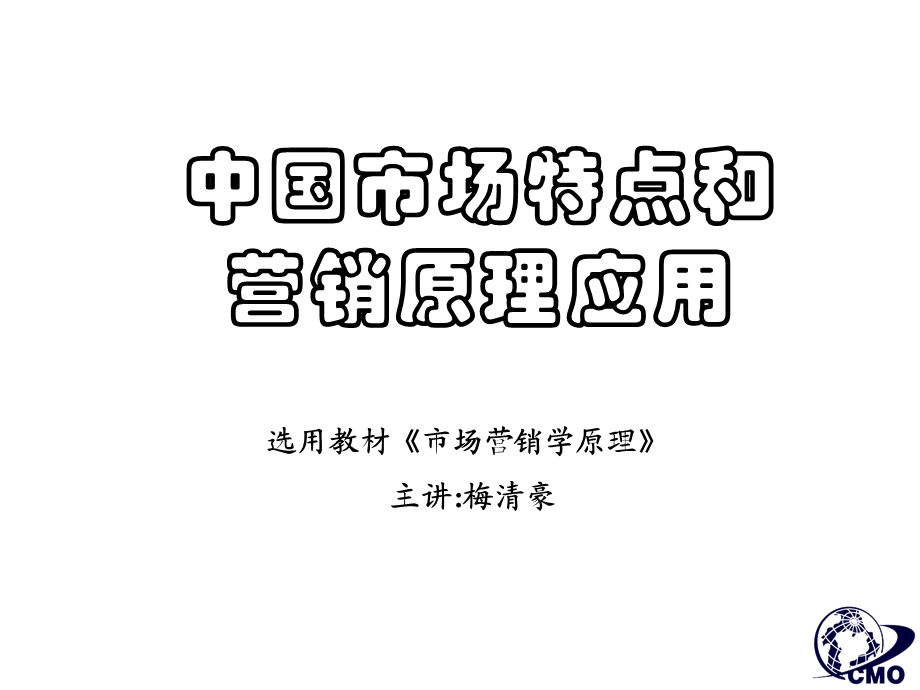 中国市场特点和营销原理应用

选用教材《市场营销学原理》

主讲:梅清豪

CMO